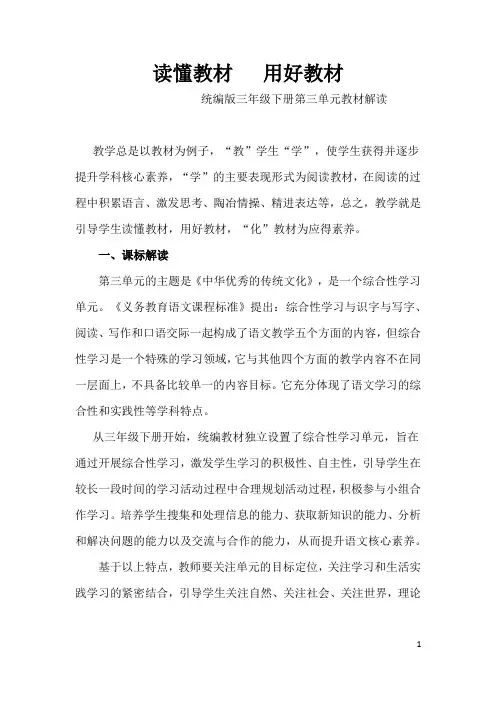 读懂教材　用好教材

统编版三年级下册第三单元教材解读

教学总是以教材为例子，“教”学生“学”，使学生获得并逐步提升学科核心素养，“学”的主要表现形式为阅读教材，在阅读的过程中积累语言、激发思考、陶冶情操、精进表达等，总之，教学就是引导学生读懂教材，用好教材，“化”教材为应得素养。

一、课标解读

第三单元的主题是《中华优秀的传统文化》，是一个综合性学习单元。《义务教育语文课程标准》提出：综合性学习与识字与写字、阅读、写作和口语交际一起构成了语文教学五个方面的内容，但综合性学习是一个特殊的学习领域，它与其他四个方面的教学内容不在同一层面上，不具备比较单一的内容目标。它充分体现了语文学习的综合性和实践性等学科特点。

从三年级下册开始，统编教材独立设置了综合性学习单元，旨在通过开展综合性学习，激发学生学习的积极性、自主性，引导学生在较长一段时间的学习活动过程中合理规划活动过程，积极参与小组合作学习。培养学生搜集和处理信息的能力、获取新知识的能力、分析和解决问题的能力以及交流与合作的能力，从而提升语文核心素养。

基于以上特点，教师要关注单元的目标定位，关注学习和生活实践学习的紧密结合，引导学生关注自然、关注社会、关注世界，理论

1